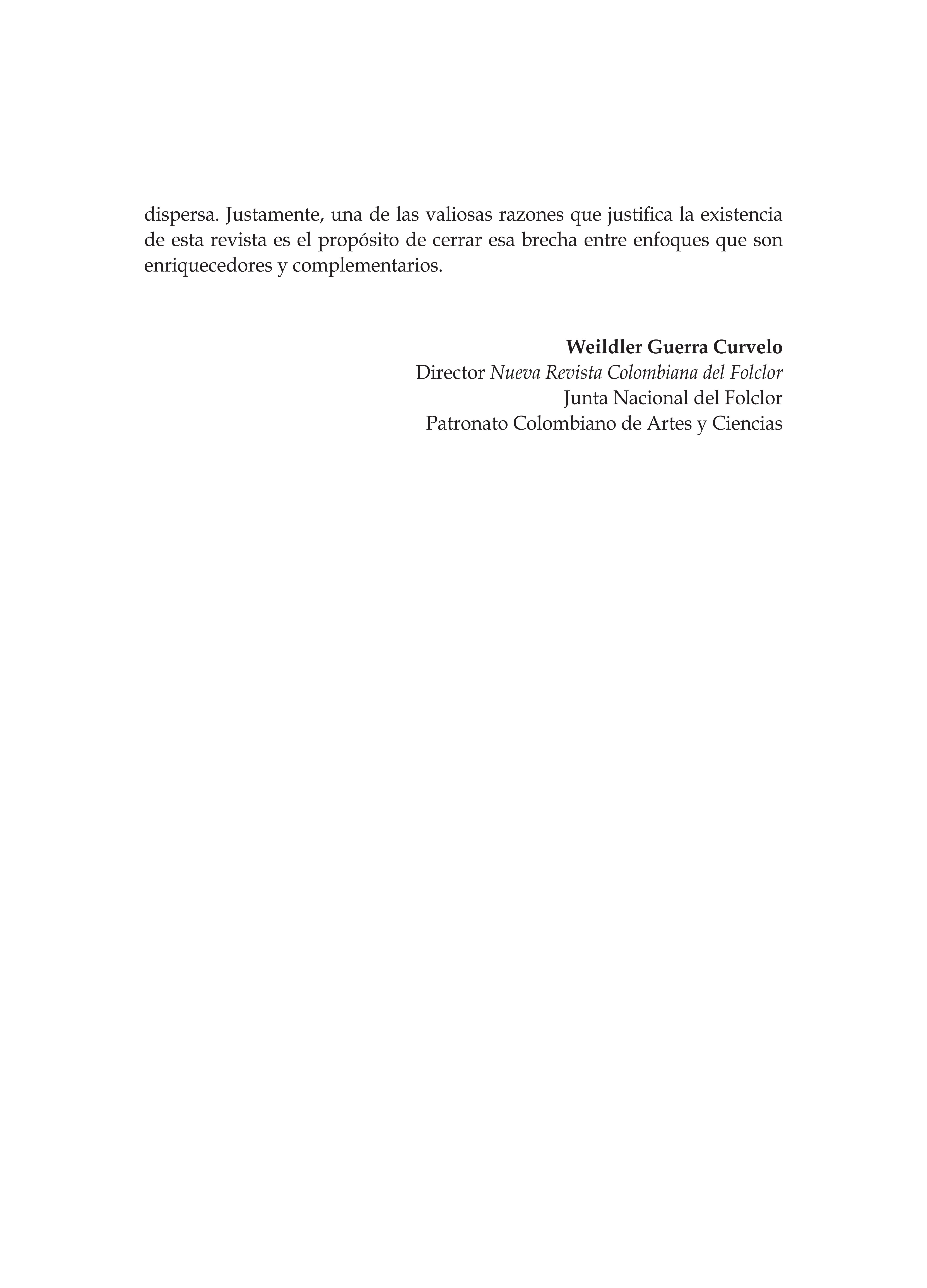 dispersa. Justamente, una de las valiosas razones que justifica la existencia de esta revista es el propósito de cerrar esa brecha entre enfoques que son enriquecedores y complementarios.

Weildler Guerra Curvelo
Director Nueva Revista Colombiana del Folclor
Junta Nacional del Folclor
Patronato Colombiano de Artes y Ciencias